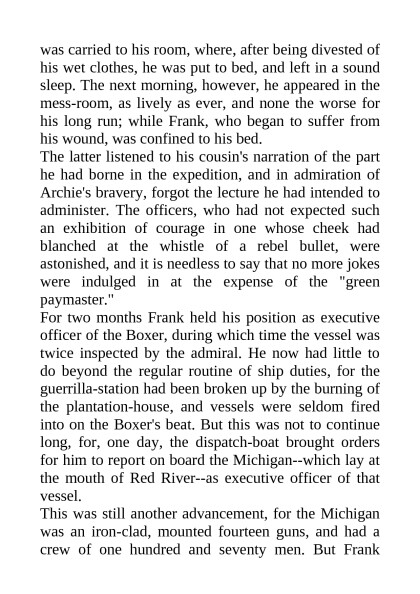 was carried to his room, where, after being divested of his wet clothes, he was put to bed, and left in a sound sleep. The next morning, however, he appeared in the mess-room, as lively as ever, and none the worse for his long run; while Frank, who began to suffer from his wound, was confined to his bed.

The latter listened to his cousin's narration of the part he had borne in the expedition, and in admiration of Archie's bravery, forgot the lecture he had intended to administer. The officers, who had not expected such an exhibition of courage in one whose cheek had blanched at the whistle of a rebel bullet, were astonished, and it is needless to say that no more jokes were indulged in at the expense of the "green paymaster."

For two months Frank held his position as executive officer of the Boxer, during which time the vessel was twice inspected by the admiral. He now had little to do beyond the regular routine of ship duties, for the guerrilla-station had been broken up by the burning of the plantation-house, and vessels were seldom fired into on the Boxer's beat. But this was not to continue long, for, one day, the dispatch-boat brought orders for him to report on board the Michigan--which lay at the mouth of Red River--as executive officer of that vessel.

This was still another advancement, for the Michigan was an iron-clad, mounted fourteen guns, and had a crew of one hundred and seventy men. But Frank